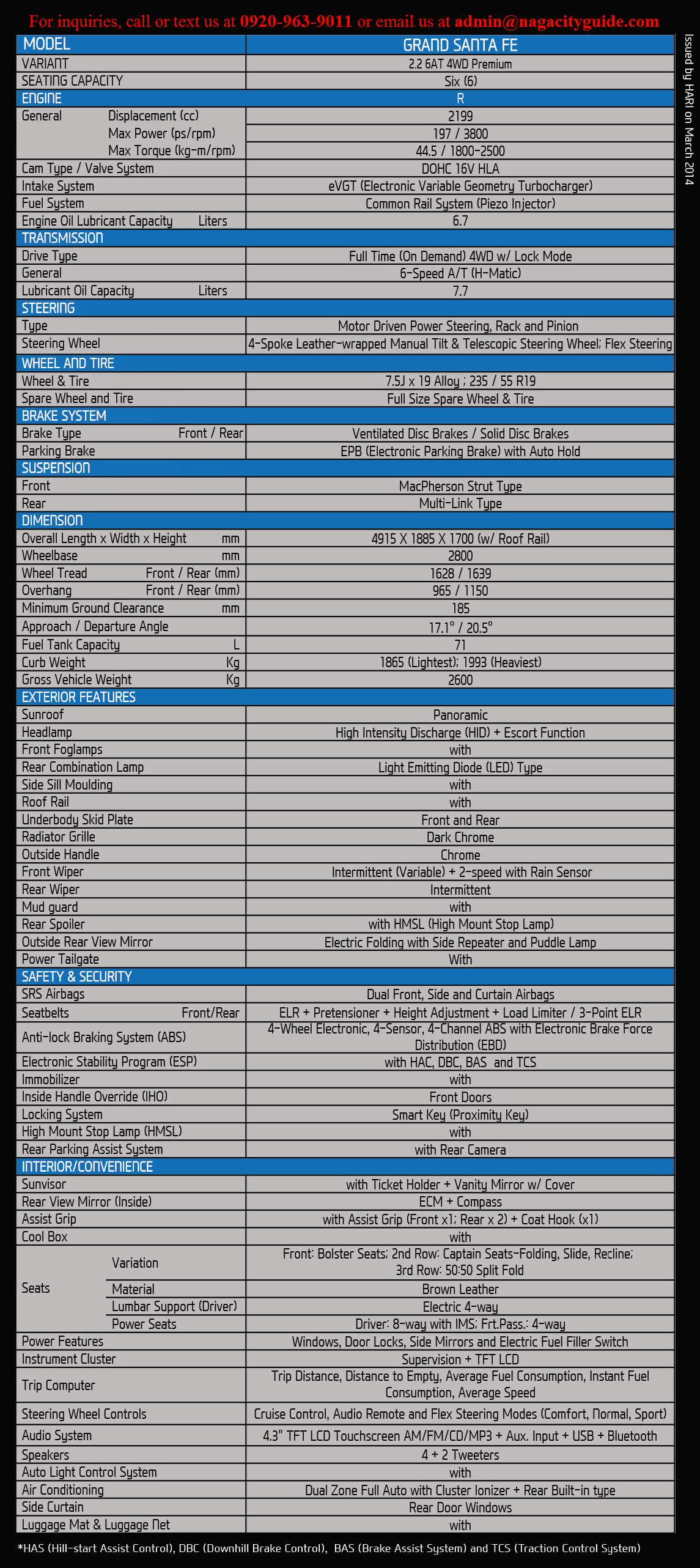 For inquiries, call or text us at 0920-963-9011 or email us at admin@nagacityguide.com

Issued by HARI on March 2014

| MODEL | GRAND SANTA FE |
|---|---|
| VARIANT | 2.2 6AT 4WD Premium |
| SEATING CAPACITY | Six (6) |
| ENGINE | R |
| General Displacement (cc) | 2199 |
| Max Power (ps/rpm) | 197 / 3800 |
| Max Torque (kg-m/rpm) | 44.5 / 1800-2500 |
| Cam Type / Valve System | DOHC 16V HLA |
| Intake System | eVGT (Electronic Variable Geometry Turbocharger) |
| Fuel System | Common Rail System (Piezo Injector) |
| Engine Oil Lubricant Capacity Liters | 6.7 |
| TRANSMISSION | |
| Drive Type | Full Time (On Demand) 4WD w/ Lock Mode |
| General | 6-Speed A/T (H-Matic) |
| Lubricant Oil Capacity Liters | 7.7 |
| STEERING | |
| Type | Motor Driven Power Steering, Rack and Pinion |
| Steering Wheel | 4-Spoke Leather-wrapped Manual Tilt & Telescopic Steering Wheel; Flex Steering |
| WHEEL AND TIRE | |
| Wheel & Tire | 7.5J x 19 Alloy ; 235 / 55 R19 |
| Spare Wheel and Tire | Full Size Spare Wheel & Tire |
| BRAKE SYSTEM | |
| Brake Type Front / Rear | Ventilated Disc Brakes / Solid Disc Brakes |
| Parking Brake | EPB (Electronic Parking Brake) with Auto Hold |
| SUSPENSION | |
| Front | MacPherson Strut Type |
| Rear | Multi-Link Type |
| DIMENSION | |
| Overall Length x Width x Height mm | 4915 X 1885 X 1700 (w/ Roof Rail) |
| Wheelbase mm | 2800 |
| Wheel Tread Front / Rear (mm) | 1628 / 1639 |
| Overhang Front / Rear (mm) | 965 / 1150 |
| Minimum Ground Clearance mm | 185 |
| Approach / Departure Angle | 17.1° / 20.5° |
| Fuel Tank Capacity L | 71 |
| Curb Weight Kg | 1865 (Lightest); 1993 (Heaviest) |
| Gross Vehicle Weight Kg | 2600 |
| EXTERIOR FEATURES | |
| Sunroof | Panoramic |
| Headlamp | High Intensity Discharge (HID) + Escort Function |
| Front Foglamps | with |
| Rear Combination Lamp | Light Emitting Diode (LED) Type |
| Side Sill Moulding | with |
| Roof Rail | with |
| Underbody Skid Plate | Front and Rear |
| Radiator Grille | Dark Chrome |
| Outside Handle | Chrome |
| Front Wiper | Intermittent (Variable) + 2-speed with Rain Sensor |
| Rear Wiper | Intermittent |
| Mud guard | with |
| Rear Spoiler | with HMSL (High Mount Stop Lamp) |
| Outside Rear View Mirror | Electric Folding with Side Repeater and Puddle Lamp |
| Power Tailgate | With |
| SAFETY & SECURITY | |
| SRS Airbags | Dual Front, Side and Curtain Airbags |
| Seatbelts Front/Rear | ELR + Pretensioner + Height Adjustment + Load Limiter / 3-Point ELR |
| Anti-lock Braking System (ABS) | 4-Wheel Electronic, 4-Sensor, 4-Channel ABS with Electronic Brake Force Distribution (EBD) |
| Electronic Stability Program (ESP) | with HAC, DBC, BAS and TCS |
| Immobilizer | with |
| Inside Handle Override (IHO) | Front Doors |
| Locking System | Smart Key (Proximity Key) |
| High Mount Stop Lamp (HMSL) | with |
| Rear Parking Assist System | with Rear Camera |
| INTERIOR/CONVENIENCE | |
| Sunvisor | with Ticket Holder + Vanity Mirror w/ Cover |
| Rear View Mirror (Inside) | ECM + Compass |
| Assist Grip | with Assist Grip (Front x1; Rear x 2) + Coat Hook (x1) |
| Cool Box | with |
| Seats Variation | Front: Bolster Seats; 2nd Row: Captain Seats-Folding, Slide, Recline; 3rd Row: 50:50 Split Fold |
| Material | Brown Leather |
| Lumbar Support (Driver) | Electric 4-way |
| Power Seats | Driver: 8-way with IMS; Frt.Pass.: 4-way |
| Power Features | Windows, Door Locks, Side Mirrors and Electric Fuel Filler Switch |
| Instrument Cluster | Supervision + TFT LCD |
| Trip Computer | Trip Distance, Distance to Empty, Average Fuel Consumption, Instant Fuel Consumption, Average Speed |
| Steering Wheel Controls | Cruise Control, Audio Remote and Flex Steering Modes (Comfort, Normal, Sport) |
| Audio System | 4.3" TFT LCD Touchscreen AM/FM/CD/MP3 + Aux. Input + USB + Bluetooth |
| Speakers | 4 + 2 Tweeters |
| Auto Light Control System | with |
| Air Conditioning | Dual Zone Full Auto with Cluster Ionizer + Rear Built-in type |
| Side Curtain | Rear Door Windows |
| Luggage Mat & Luggage Net | with |

*HAS (Hill-start Assist Control), DBC (Downhill Brake Control), BAS (Brake Assist System) and TCS (Traction Control System)